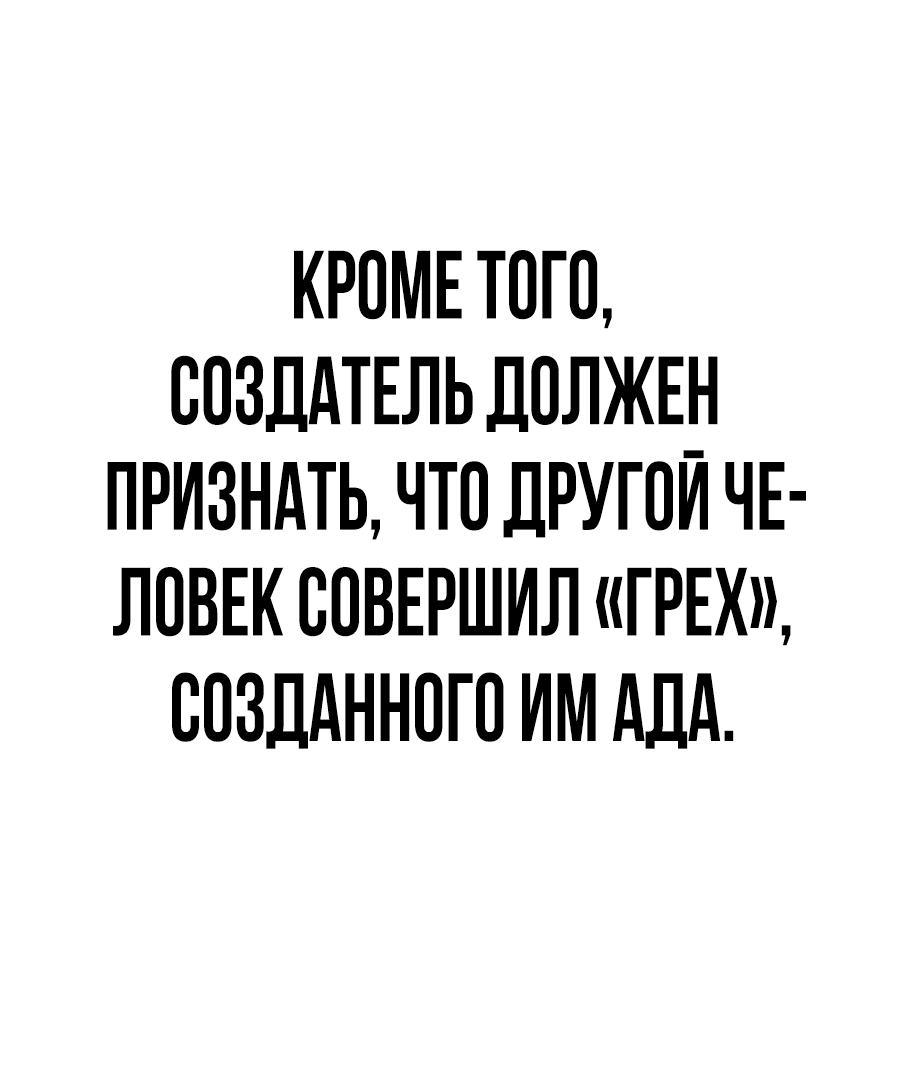 КРОМЕ ТОГО, СОЗДАТЕЛЬ ДОЛЖЕН ПРИЗНАТЬ, ЧТО ДРУГОЙ ЧЕЛОВЕК СОВЕРШИЛ «ГРЕХ», СОЗДАННОГО ИМ АДА.